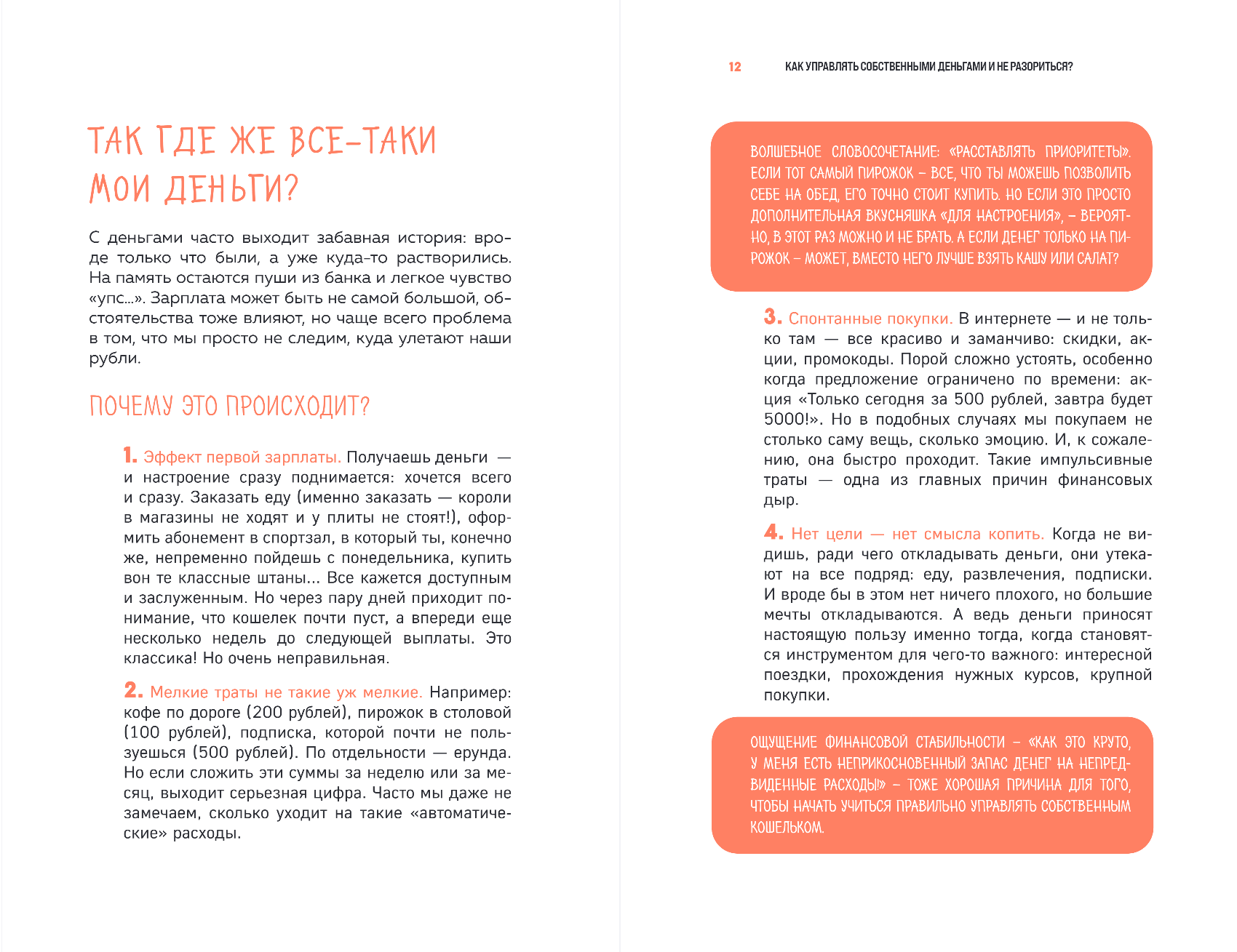 ТАК ГДЕ ЖЕ ВСЕ-ТАКИ МОИ ДЕНЬГИ?

С деньгами часто выходит забавная история: вроде только что были, а уже куда-то растворились. На память остаются пуши из банка и легкое чувство «упс...». Зарплата может быть не самой большой, обстоятельства тоже влияют, но чаще всего проблема в том, что мы просто не следим, куда улетают наши рубли.

ПОЧЕМУ ЭТО ПРОИСХОДИТ?

1. Эффект первой зарплаты. Получаешь деньги — и настроение сразу поднимается: хочется всего и сразу. Заказать еду (именно заказать — короли в магазины не ходят и у плиты не стоят!), оформить абонемент в спортзал, в который ты, конечно же, непременно пойдешь с понедельника, купить вон те классные штаны... Все кажется доступным и заслуженным. Но через пару дней приходит понимание, что кошелек почти пуст, а впереди еще несколько недель до следующей выплаты. Это классика! Но очень неправильная.

2. Мелкие траты не такие уж мелкие. Например: кофе по дороге (200 рублей), пирожок в столовой (100 рублей), подписка, которой почти не пользуешься (500 рублей). По отдельности — ерунда. Но если сложить эти суммы за неделю или за месяц, выходит серьезная цифра. Часто мы даже не замечаем, сколько уходит на такие «автоматические» расходы.

12 КАК УПРАВЛЯТЬ СОБСТВЕННЫМИ ДЕНЬГАМИ И НЕ РАЗОРИТЬСЯ?

ВОЛШЕБНОЕ СЛОВОСОЧЕТАНИЕ: «РАССТАВЛЯТЬ ПРИОРИТЕТЫ». ЕСЛИ ТОТ САМЫЙ ПИРОЖОК – ВСЕ, ЧТО ТЫ МОЖЕШЬ ПОЗВОЛИТЬ СЕБЕ НА ОБЕД, ЕГО ТОЧНО СТОИТ КУПИТЬ. НО ЕСЛИ ЭТО ПРОСТО ДОПОЛНИТЕЛЬНАЯ ВКУСНЯШКА «ДЛЯ НАСТРОЕНИЯ», – ВЕРОЯТНО, В ЭТОТ РАЗ МОЖНО И НЕ БРАТЬ. А ЕСЛИ ДЕНЕГ ТОЛЬКО НА ПИРОЖОК – МОЖЕТ, ВМЕСТО НЕГО ЛУЧШЕ ВЗЯТЬ КАШУ ИЛИ САЛАТ?

3. Спонтанные покупки. В интернете — и не только там — все красиво и заманчиво: скидки, акции, промокоды. Порой сложно устоять, особенно когда предложение ограничено по времени: акция «Только сегодня за 500 рублей, завтра будет 5000!». Но в подобных случаях мы покупаем не столько саму вещь, сколько эмоцию. И, к сожалению, она быстро проходит. Такие импульсивные траты — одна из главных причин финансовых дыр.

4. Нет цели — нет смысла копить. Когда не видишь, ради чего откладывать деньги, они утекают на все подряд: еду, развлечения, подписки. И вроде бы в этом нет ничего плохого, но большие мечты откладываются. А ведь деньги приносят настоящую пользу именно тогда, когда становятся инструментом для чего-то важного: интересной поездки, прохождения нужных курсов, крупной покупки.

ОЩУЩЕНИЕ ФИНАНСОВОЙ СТАБИЛЬНОСТИ – «КАК ЭТО КРУТО, У МЕНЯ ЕСТЬ НЕПРИКОСНОВЕННЫЙ ЗАПАС ДЕНЕГ НА НЕПРЕДВИДЕННЫЕ РАСХОДЫ!» – ТОЖЕ ХОРОШАЯ ПРИЧИНА ДЛЯ ТОГО, ЧТОБЫ НАЧАТЬ УЧИТЬСЯ ПРАВИЛЬНО УПРАВЛЯТЬ СОБСТВЕННЫМ КОШЕЛЬКОМ.